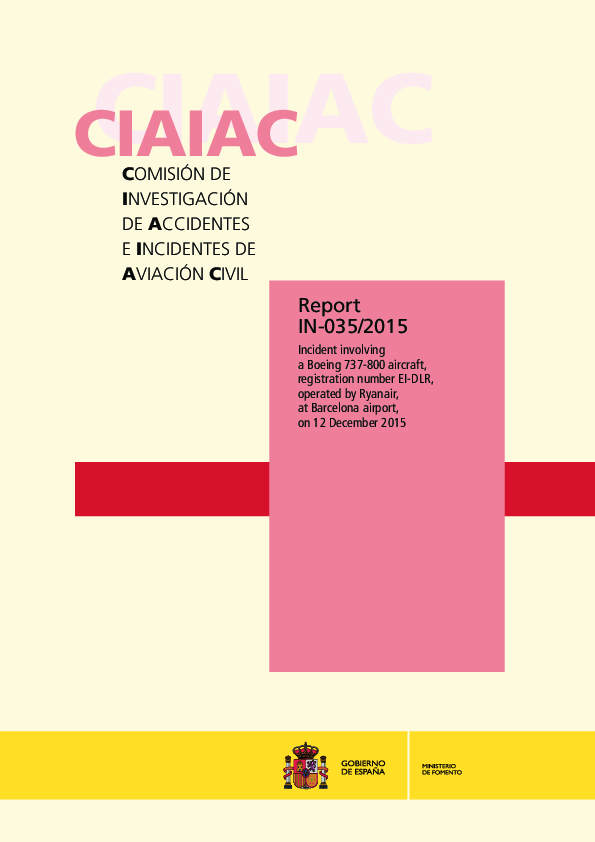 CIAIAC
CIAIAC

COMISIÓN DE
INVESTIGACIÓN
DE ACCIDENTES
E INCIDENTES DE
AVIACIÓN CIVIL

Report
IN-035/2015

Incident involving a Boeing 737-800 aircraft, registration number EI-DLR, operated by Ryanair, at Barcelona airport, on 12 December 2015

GOBIERNO DE ESPAÑA

MINISTERIO DE FOMENTO